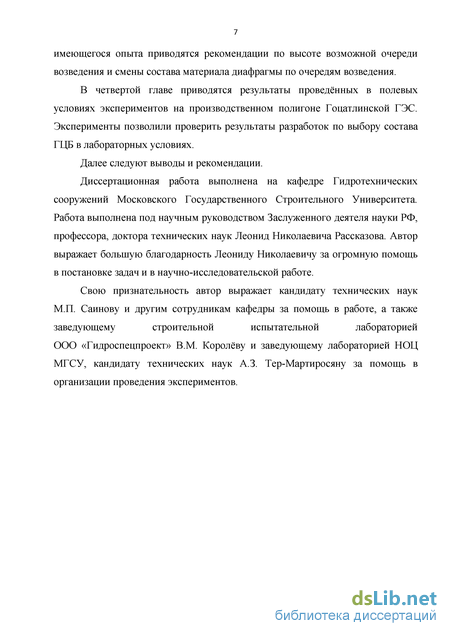 7

имеющегося опыта приводятся рекомендации по высоте возможной очереди возведения и смены состава материала диафрагмы по очередям возведения.

В четвертой главе приводятся результаты проведённых в полевых условиях экспериментов на производственном полигоне Гоцатлинской ГЭС. Эксперименты позволили проверить результаты разработок по выбору состава ГЦБ в лабораторных условиях.

Далее следуют выводы и рекомендации.

Диссертационная работа выполнена на кафедре Гидротехнических сооружений Московского Государственного Строительного Университета. Работа выполнена под научным руководством Заслуженного деятеля науки РФ, профессора, доктора технических наук Леонид Николаевича Рассказова. Автор выражает большую благодарность Леониду Николаевичу за огромную помощь в постановке задач и в научно-исследовательской работе.

Свою признательность автор выражает кандидату технических наук М.П. Саинову и другим сотрудникам кафедры за помощь в работе, а также заведующему строительной испытательной лабораторией ООО «Гидроспецпроект» В.М. Королёву и заведующему лабораторией НОЦ МГСУ, кандидату технических наук А.З. Тер-Мартиросяну за помощь в организации проведения экспериментов.

dsLib.net
библиотека диссертаций